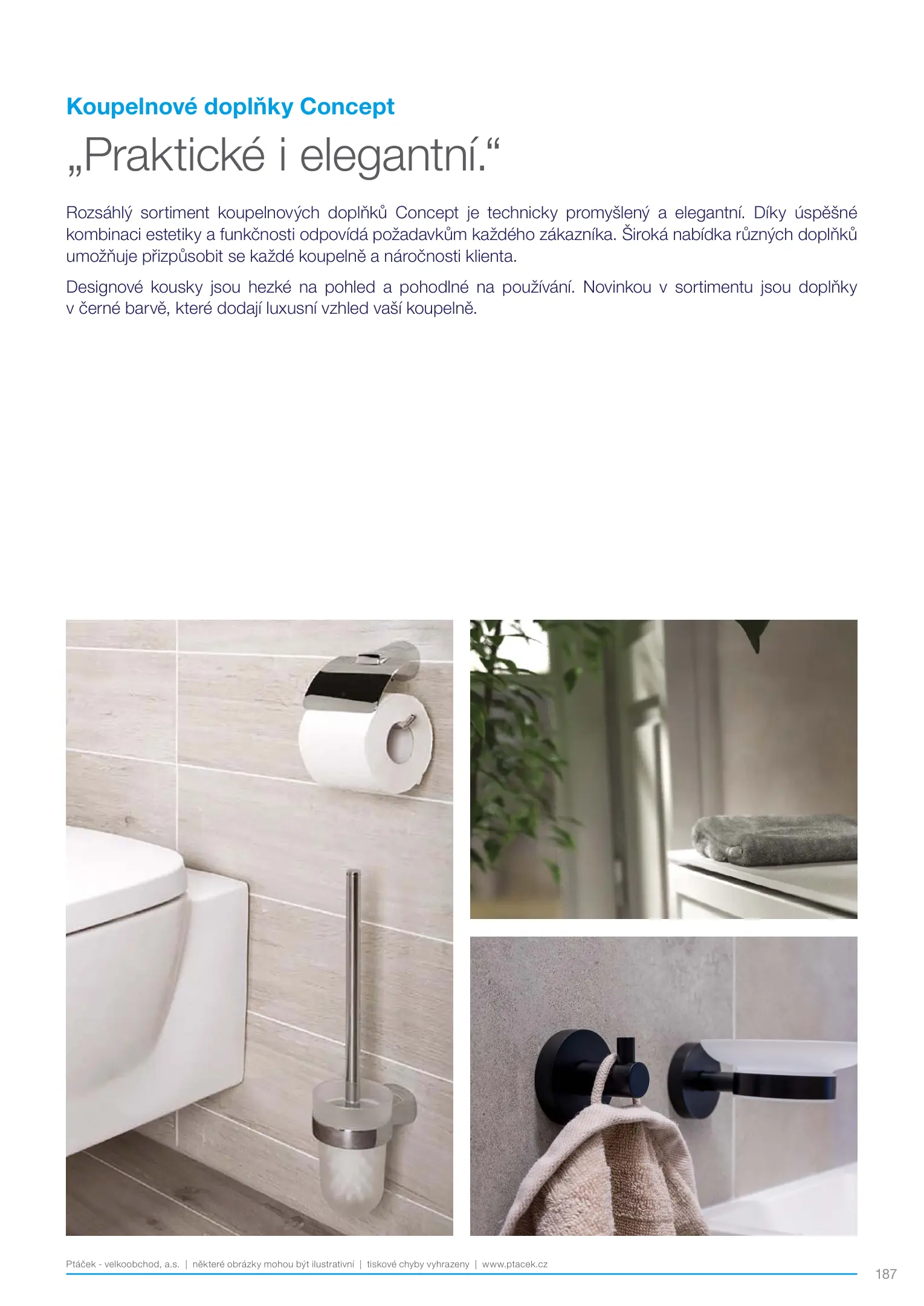 Koupelnové doplňky Concept

„Praktické i elegantní.“

Rozsáhlý sortiment koupelnových doplňků Concept je technicky promyšlený a elegantní. Díky úspěšné kombinaci estetiky a funkčnosti odpovídá požadavkům každého zákazníka. Široká nabídka různých doplňků umožňuje přizpůsobit se každé koupelně a náročnosti klienta.

Designové kousky jsou hezké na pohled a pohodlné na používání. Novinkou v sortimentu jsou doplňky v černé barvě, které dodají luxusní vzhled vaší koupelně.

Ptáček - velkoobchod, a.s. | některé obrázky mohou být ilustrativní | tiskové chyby vyhrazeny | www.ptacek.cz

187